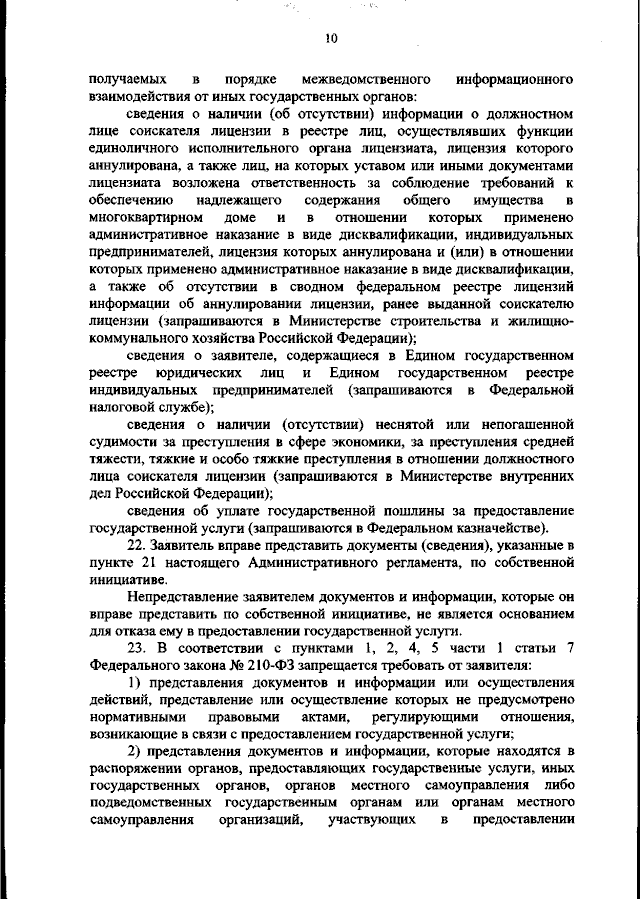 10

получаемых в порядке межведомственного информационного взаимодействия от иных государственных органов:

сведения о наличии (об отсутствии) информации о должностном лице соискателя лицензии в реестре лиц, осуществлявших функции единоличного исполнительного органа лицензиата, лицензия которого аннулирована, а также лиц, на которых уставом или иными документами лицензиата возложена ответственность за соблюдение требований к обеспечению надлежащего содержания общего имущества в многоквартирном доме и в отношении которых применено административное наказание в виде дисквалификации, индивидуальных предпринимателей, лицензия которых аннулирована и (или) в отношении которых применено административное наказание в виде дисквалификации, а также об отсутствии в сводном федеральном реестре лицензий информации об аннулировании лицензии, ранее выданной соискателю лицензии (запрашиваются в Министерстве строительства и жилищно-коммунального хозяйства Российской Федерации);

сведения о заявителе, содержащиеся в Едином государственном реестре юридических лиц и Едином государственном реестре индивидуальных предпринимателей (запрашиваются в Федеральной налоговой службе);

сведения о наличии (отсутствии) неснятой или непогашенной судимости за преступления в сфере экономики, за преступления средней тяжести, тяжкие и особо тяжкие преступления в отношении должностного лица соискателя лицензии (запрашиваются в Министерстве внутренних дел Российской Федерации);

сведения об уплате государственной пошлины за предоставление государственной услуги (запрашиваются в Федеральном казначействе).

22. Заявитель вправе представить документы (сведения), указанные в пункте 21 настоящего Административного регламента, по собственной инициативе.

Непредставление заявителем документов и информации, которые он вправе представить по собственной инициативе, не является основанием для отказа ему в предоставлении государственной услуги.

23. В соответствии с пунктами 1, 2, 4, 5 части 1 статьи 7 Федерального закона № 210-ФЗ запрещается требовать от заявителя:

1) представления документов и информации или осуществления действий, представление или осуществление которых не предусмотрено нормативными правовыми актами, регулирующими отношения, возникающие в связи с предоставлением государственной услуги;

2) представления документов и информации, которые находятся в распоряжении органов, предоставляющих государственные услуги, иных государственных органов, органов местного самоуправления либо подведомственных государственным органам или органам местного самоуправления организаций, участвующих в предоставлении